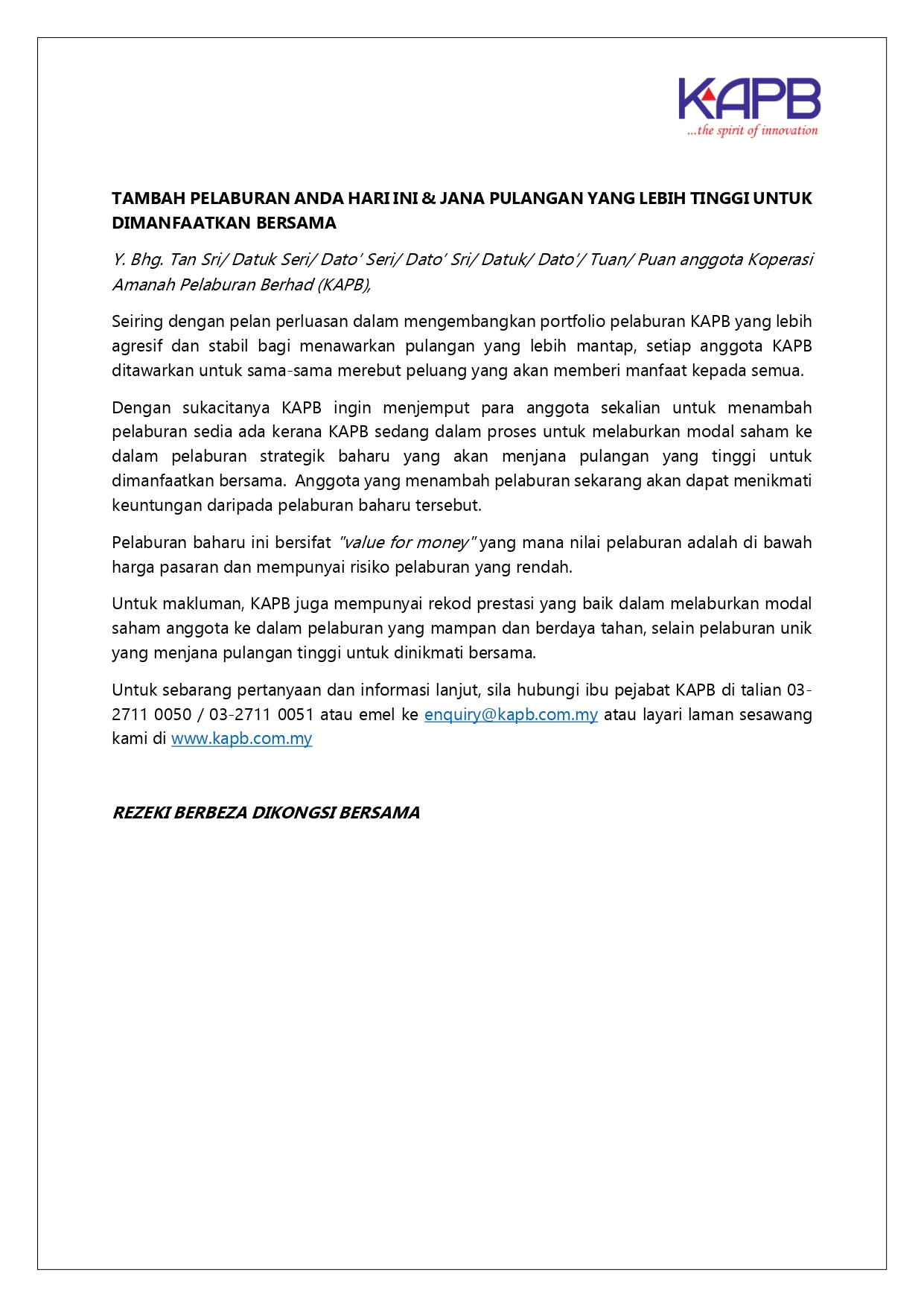 KAPB
...the spirit of innovation

TAMBAH PELABURAN ANDA HARI INI & JANA PULANGAN YANG LEBIH TINGGI UNTUK DIMANFAATKAN BERSAMA

Y. Bhg. Tan Sri/ Datuk Seri/ Dato' Seri/ Dato' Sri/ Datuk/ Dato'/ Tuan/ Puan anggota Koperasi Amanah Pelaburan Berhad (KAPB),

Seiring dengan pelan perluasan dalam mengembangkan portfolio pelaburan KAPB yang lebih agresif dan stabil bagi menawarkan pulangan yang lebih mantap, setiap anggota KAPB ditawarkan untuk sama-sama merebut peluang yang akan memberi manfaat kepada semua.

Dengan sukacitanya KAPB ingin menjemput para anggota sekalian untuk menambah pelaburan sedia ada kerana KAPB sedang dalam proses untuk melaburkan modal saham ke dalam pelaburan strategik baharu yang akan menjana pulangan yang tinggi untuk dimanfaatkan bersama. Anggota yang menambah pelaburan sekarang akan dapat menikmati keuntungan daripada pelaburan baharu tersebut.

Pelaburan baharu ini bersifat "value for money" yang mana nilai pelaburan adalah di bawah harga pasaran dan mempunyai risiko pelaburan yang rendah.

Untuk makluman, KAPB juga mempunyai rekod prestasi yang baik dalam melaburkan modal saham anggota ke dalam pelaburan yang mampan dan berdaya tahan, selain pelaburan unik yang menjana pulangan tinggi untuk dinikmati bersama.

Untuk sebarang pertanyaan dan informasi lanjut, sila hubungi ibu pejabat KAPB di talian 03-2711 0050 / 03-2711 0051 atau emel ke enquiry@kapb.com.my atau layari laman sesawang kami di www.kapb.com.my

REZEKI BERBEZA DIKONGSI BERSAMA